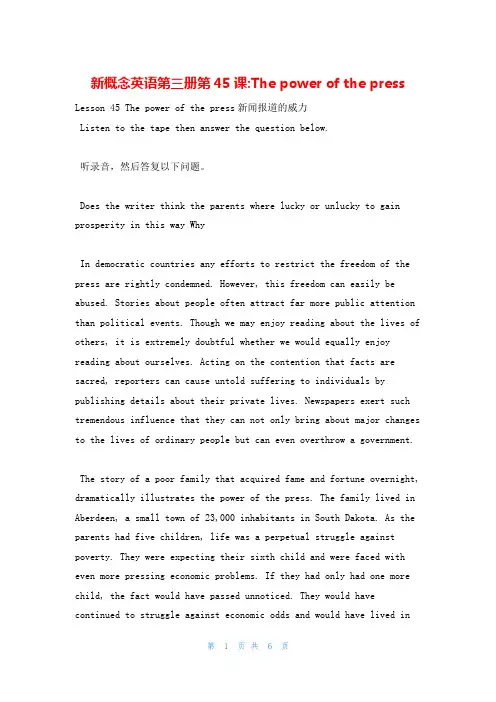 新概念英语第三册第45课:The power of the press

Lesson 45 The power of the press 新闻报道的威力

Listen to the tape then answer the question below.

听录音，然后答复以下问题。

Does the writer think the parents where lucky or unlucky to gain prosperity in this way Why

In democratic countries any efforts to restrict the freedom of the press are rightly condemned. However, this freedom can easily be abused. Stories about people often attract far more public attention than political events. Though we may enjoy reading about the lives of others, it is extremely doubtful whether we would equally enjoy reading about ourselves. Acting on the contention that facts are sacred, reporters can cause untold suffering to individuals by publishing details about their private lives. Newspapers exert such tremendous influence that they can not only bring about major changes to the lives of ordinary people but can even overthrow a government.

The story of a poor family that acquired fame and fortune overnight, dramatically illustrates the power of the press. The family lived in Aberdeen, a small town of 23,000 inhabitants in South Dakota. As the parents had five children, life was a perpetual struggle against poverty. They were expecting their sixth child and were faced with even more pressing economic problems. If they had only had one more child, the fact would have passed unnoticed. They would have continued to struggle against economic odds and would have lived in

第 1 页 共 6 页